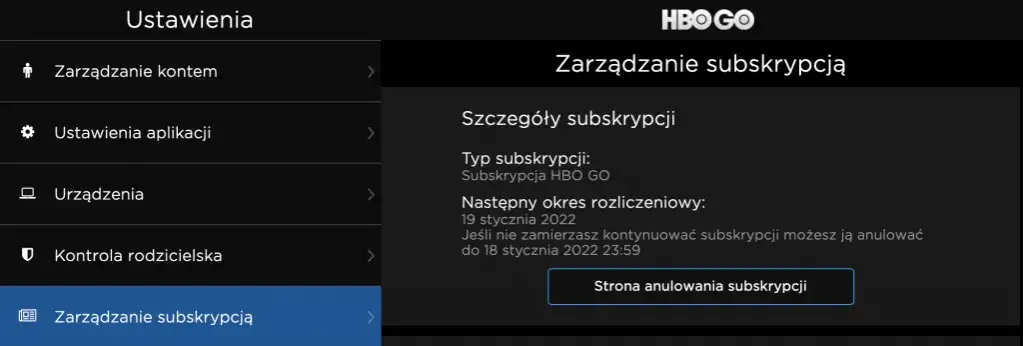 Ustawienia

Zarządzanie kontem

Ustawienia aplikacji

Urządzenia

Kontrola rodzicielska

Zarządzanie subskrypcją

HBO GO

Zarządzanie subskrypcją

Szczegóły subskrypcji

Typ subskrypcji:
Subskrypcja HBO GO

Następny okres rozliczeniowy:
19 stycznia 2022
Jeśli nie zamierzasz kontynuować subskrypcji możesz ją anulować do 18 stycznia 2022 23:59

Strona anulowania subskrypcji